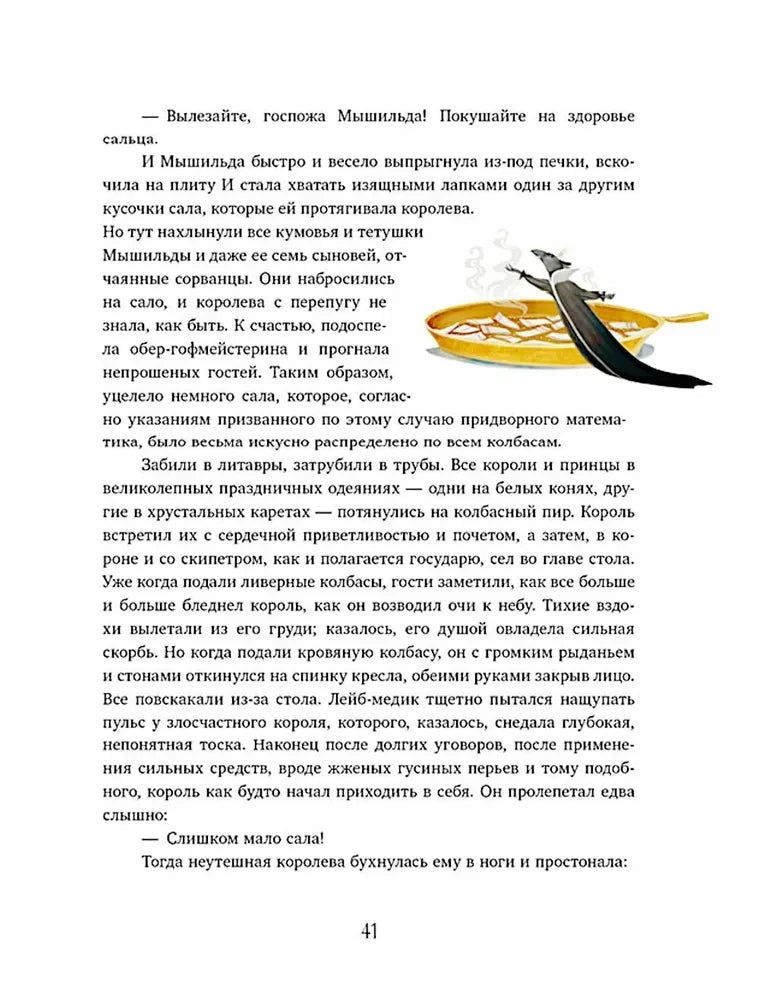 — Вылезайте, госпожа Мышильда! Покушайте на здоровье сальца.

И Мышильда быстро и весело выпрыгнула из-под печки, вскочила на плиту И стала хватать изящными лапками один за другим кусочки сала, которые ей протягивала королева. Но тут нахлынули все кумовья и тетушки Мышильды и даже ее семь сыновей, отчаянные сорванцы. Они набросились на сало, и королева с перепугу не знала, как быть. К счастью, подоспела обер-гофмейстерина и прогнала непрошеных гостей. Таким образом, уцелело немного сала, которое, согласно указаниям призванного по этому случаю придворного математика, было весьма искусно распределено по всем колбасам.

Забили в литавры, затрубили в трубы. Все короли и принцы в великолепных праздничных одеяниях — одни на белых конях, другие в хрустальных каретах — потянулись на колбасный пир. Король встретил их с сердечной приветливостью и почетом, а затем, в короне и со скипетром, как и полагается государю, сел во главе стола. Уже когда подали ливерные колбасы, гости заметили, как все больше и больше бледнел король, как он возводил очи к небу. Тихие вздохи вылетали из его груди; казалось, его душой овладела сильная скорбь. Но когда подали кровяную колбасу, он с громким рыданьем и стонами откинулся на спинку кресла, обеими руками закрыв лицо. Все повскакали из-за стола. Лейб-медик тщетно пытался нащупать пульс у злосчастного короля, которого, казалось, снедала глубокая, непонятная тоска. Наконец после долгих уговоров, после применения сильных средств, вроде жженых гусиных перьев и тому подобного, король как будто начал приходить в себя. Он пролепетал едва слышно:

— Слишком мало сала!

Тогда неутешная королева бухнулась ему в ноги и простонала:

41